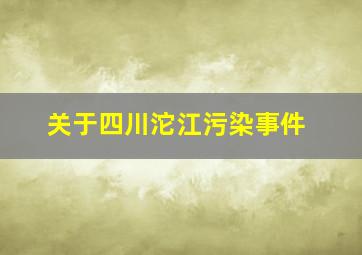 关于四川沱江污染事件